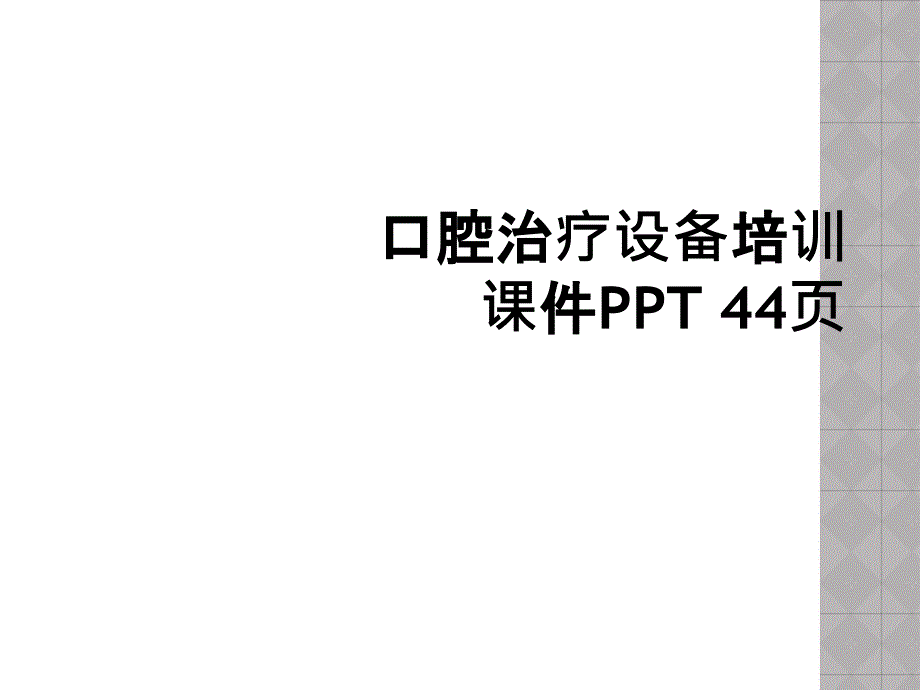 口腔治疗设备培训课件PPT 44页